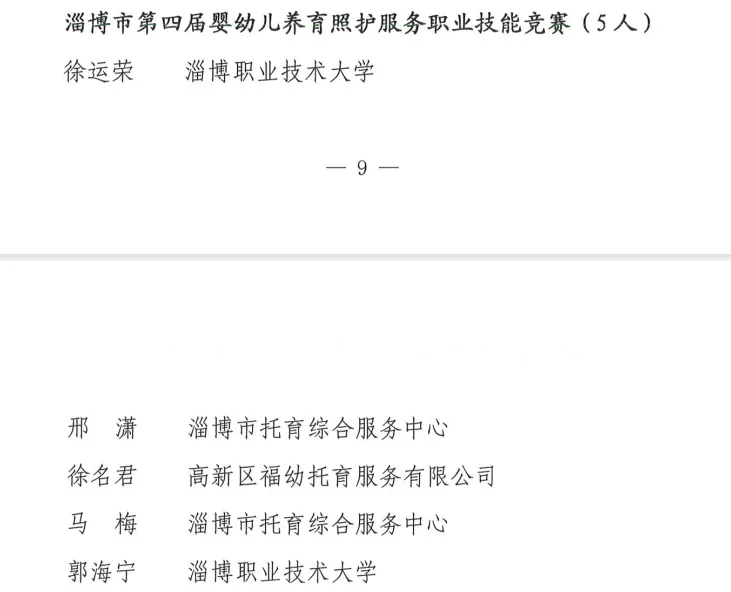 淄博市第四届婴幼儿养育照护服务职业技能竞赛（5人）

徐运荣　　淄博职业技术大学

— 9 —

邢　潇　　淄博市托育综合服务中心

徐名君　　高新区福幼托育服务有限公司

马　梅　　淄博市托育综合服务中心

郭海宁　　淄博职业技术大学